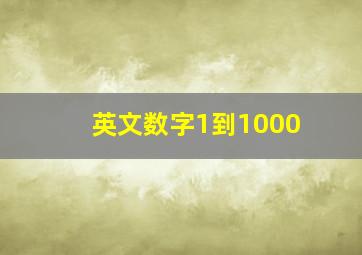 英文数字1到1000